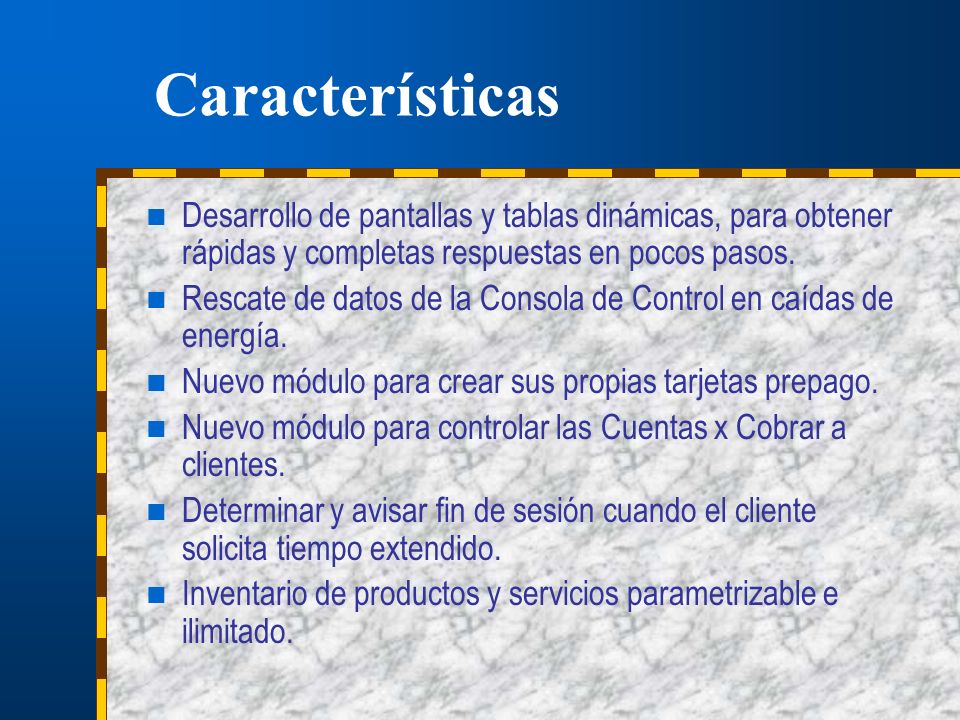 Características

- Desarrollo de pantallas y tablas dinámicas, para obtener rápidas y completas respuestas en pocos pasos.
- Rescate de datos de la Consola de Control en caídas de energía.
- Nuevo módulo para crear sus propias tarjetas prepago.
- Nuevo módulo para controlar las Cuentas x Cobrar a clientes.
- Determinar y avisar fin de sesión cuando el cliente solicita tiempo extendido.
- Inventario de productos y servicios parametrizable e ilimitado.